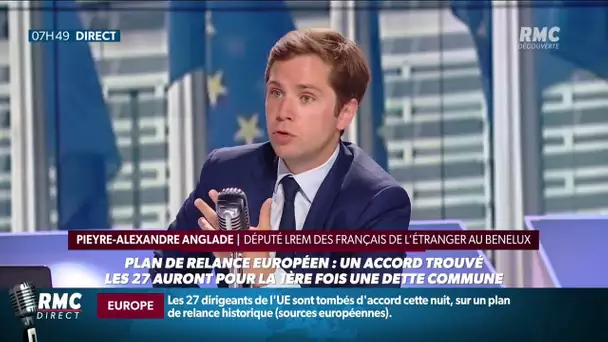 07H49 DIRECT

RMC DÉCOUVERTE

PIEYRE-ALEXANDRE ANGLADE | DÉPUTÉ LREM DES FRANÇAIS DE L'ÉTRANGER AU BENELUX

PLAN DE RELANCE EUROPÉEN : UN ACCORD TROUVÉ
LES 27 AURONT POUR LA 1ÈRE FOIS UNE DETTE COMMUNE

RMC DIRECT

EUROPE

Les 27 dirigeants de l'UE sont tombés d'accord cette nuit, sur un plan de relance historique (sources européennes).